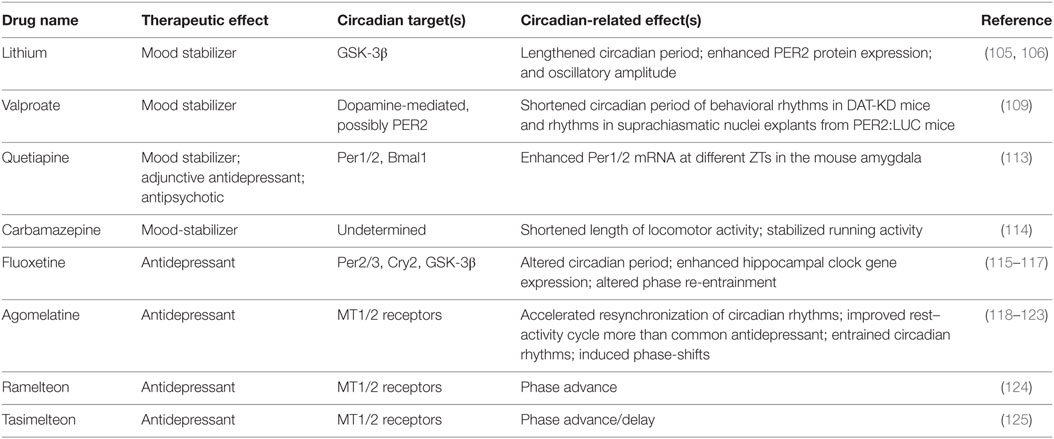 | Drug name | Therapeutic effect | Circadian target(s) | Circadian-related effect(s) | Reference |
|---|---|---|---|---|
| Lithium | Mood stabilizer | GSK-3β | Lengthened circadian period; enhanced PER2 protein expression; and oscillatory amplitude | (105, 106) |
| Valproate | Mood stabilizer | Dopamine-mediated, possibly PER2 | Shortened circadian period of behavioral rhythms in DAT-KD mice and rhythms in suprachiasmatic nuclei explants from PER2:LUC mice | (109) |
| Quetiapine | Mood stabilizer; adjunctive antidepressant; antipsychotic | Per1/2, Bmal1 | Enhanced Per1/2 mRNA at different ZTs in the mouse amygdala | (113) |
| Carbamazepine | Mood-stabilizer | Undetermined | Shortened length of locomotor activity; stabilized running activity | (114) |
| Fluoxetine | Antidepressant | Per2/3, Cry2, GSK-3β | Altered circadian period; enhanced hippocampal clock gene expression; altered phase re-entrainment | (115–117) |
| Agomelatine | Antidepressant | MT1/2 receptors | Accelerated resynchronization of circadian rhythms; improved rest–activity cycle more than common antidepressant; entrained circadian rhythms; induced phase-shifts | (118–123) |
| Ramelteon | Antidepressant | MT1/2 receptors | Phase advance | (124) |
| Tasimelteon | Antidepressant | MT1/2 receptors | Phase advance/delay | (125) |